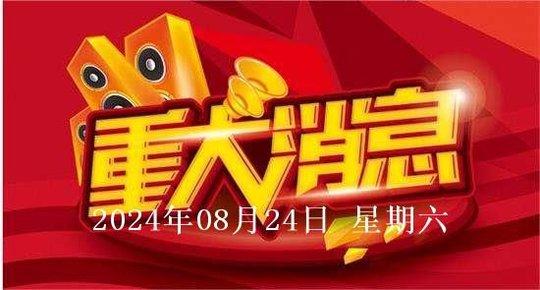 重大消息

2024年08月24日 星期六